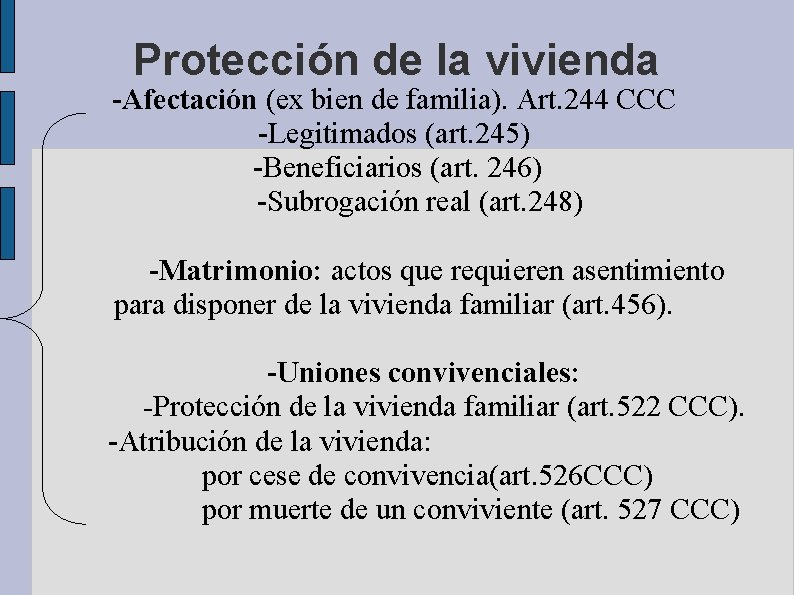 Protección de la vivienda

-Afectación (ex bien de familia). Art.244 CCC
-Legitimados (art.245)
-Beneficiarios (art. 246)
-Subrogación real (art.248)

-Matrimonio: actos que requieren asentimiento para disponer de la vivienda familiar (art.456).

-Uniones convivenciales:
-Protección de la vivienda familiar (art.522 CCC).
-Atribución de la vivienda:
por cese de convivencia(art.526CCC)
por muerte de un conviviente (art. 527 CCC)